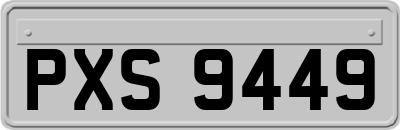 PXS 9449